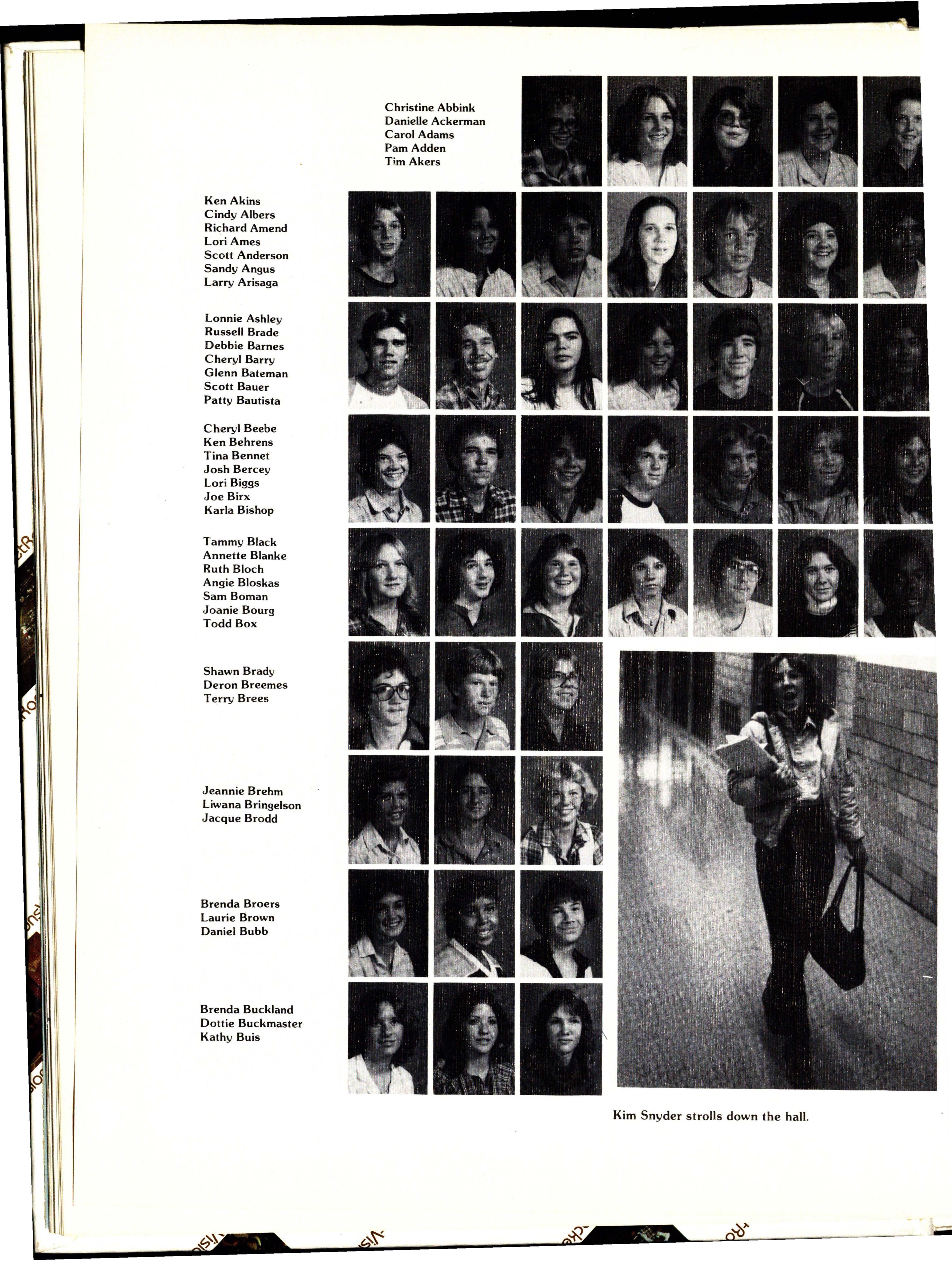 Christine Abbink
Danielle Ackerman
Carol Adams
Pam Adden
Tim Akers

Ken Akins
Cindy Albers
Richard Amend
Lori Ames
Scott Anderson
Sandy Angus
Larry Arisaga

Lonnie Ashley
Russell Brade
Debbie Barnes
Cheryl Barry
Glenn Bateman
Scott Bauer
Patty Bautista

Cheryl Beebe
Ken Behrens
Tina Bennet
Josh Bercey
Lori Biggs
Joe Birx
Karla Bishop

Tammy Black
Annette Blanke
Ruth Bloch
Angie Bloskas
Sam Boman
Joanie Bourg
Todd Box

Shawn Brady
Deron Breemes
Terry Brees

Jeannie Brehm
Liwana Bringelson
Jacque Brodd

Brenda Broers
Laurie Brown
Daniel Bubb

Brenda Buckland
Dottie Buckmaster
Kathy Buis

Kim Snyder strolls down the hall.